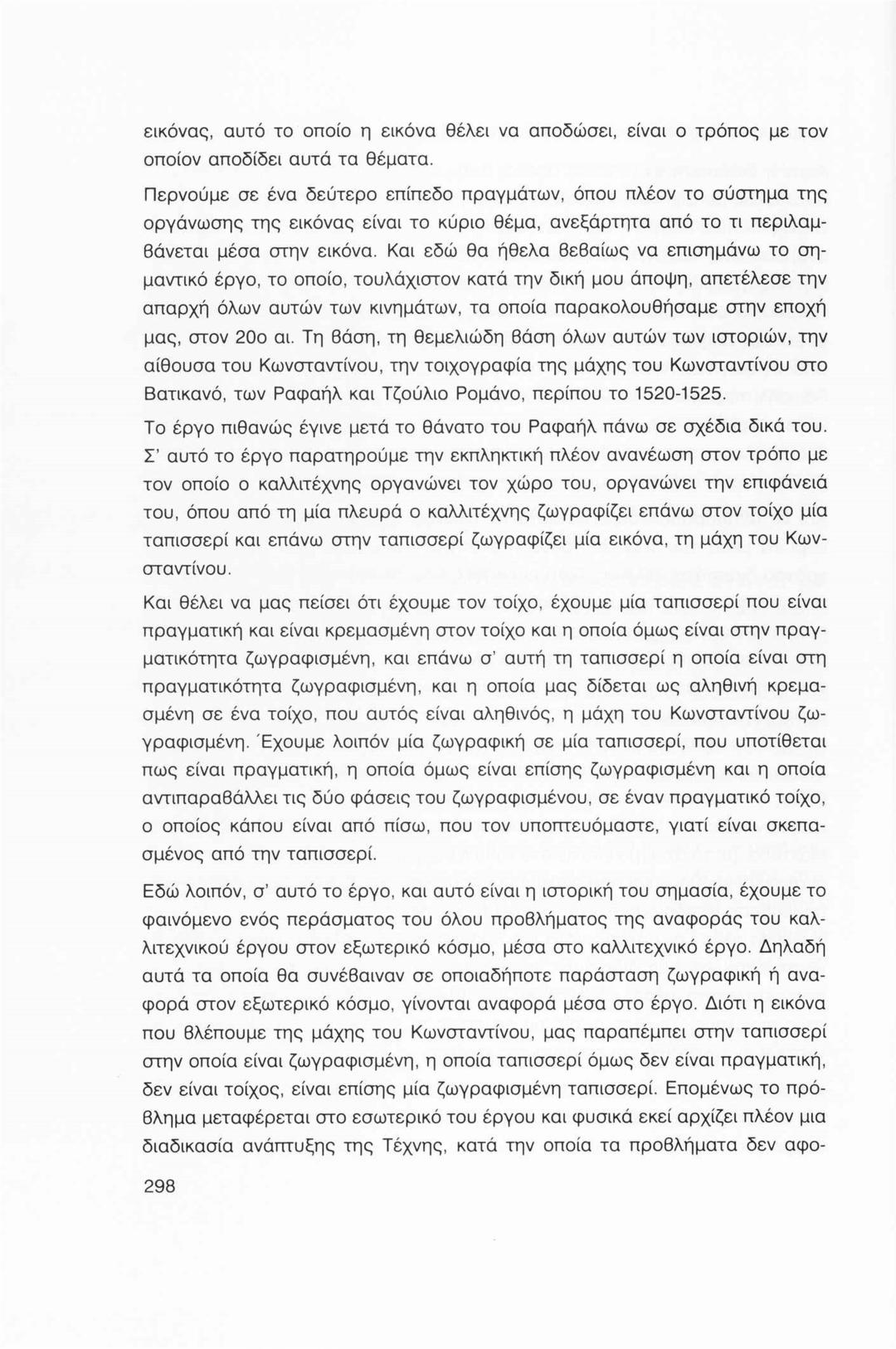 εικόνας, αυτό το οποίο η εικόνα θέλει να αποδώσει, είναι ο τρόπος με τον οποίον αποδίδει αυτά τα θέματα.

Περνούμε σε ένα δεύτερο επίπεδο πραγμάτων, όπου πλέον το σύστημα της οργάνωσης της εικόνας είναι το κύριο θέμα, ανεξάρτητα από το τι περιλαμβάνεται μέσα στην εικόνα. Και εδώ θα ήθελα βεβαίως να επισημάνω το σημαντικό έργο, το οποίο, τουλάχιστον κατά την δική μου άποψη, απετέλεσε την απαρχή όλων αυτών των κινημάτων, τα οποία παρακολουθήσαμε στην εποχή μας, στον 20ο αι. Τη βάση, τη θεμελιώδη βάση όλων αυτών των ιστοριών, την αίθουσα του Κωνσταντίνου, την τοιχογραφία της μάχης του Κωνσταντίνου στο Βατικανό, των Ραφαήλ και Τζούλιο Ρομάνο, περίπου το 1520-1525.

Το έργο πιθανώς έγινε μετά το θάνατο του Ραφαήλ πάνω σε σχέδια δικά του. Σ' αυτό το έργο παρατηρούμε την εκπληκτική πλέον ανανέωση στον τρόπο με τον οποίο ο καλλιτέχνης οργανώνει τον χώρο του, οργανώνει την επιφάνειά του, όπου από τη μία πλευρά ο καλλιτέχνης ζωγραφίζει επάνω στον τοίχο μία ταπισσερί και επάνω στην ταπισσερί ζωγραφίζει μία εικόνα, τη μάχη του Κωνσταντίνου.

Και θέλει να μας πείσει ότι έχουμε τον τοίχο, έχουμε μία ταπισσερί που είναι πραγματική και είναι κρεμασμένη στον τοίχο και η οποία όμως είναι στην πραγματικότητα ζωγραφισμένη, και επάνω σ' αυτή τη ταπισσερί η οποία είναι στη πραγματικότητα ζωγραφισμένη, και η οποία μας δίδεται ως αληθινή κρεμασμένη σε ένα τοίχο, που αυτός είναι αληθινός, η μάχη του Κωνσταντίνου ζωγραφισμένη. Έχουμε λοιπόν μία ζωγραφική σε μία ταπισσερί, που υποτίθεται πως είναι πραγματική, η οποία όμως είναι επίσης ζωγραφισμένη και η οποία αντιπαραβάλλει τις δύο φάσεις του ζωγραφισμένου, σε έναν πραγματικό τοίχο, ο οποίος κάπου είναι από πίσω, που τον υποπτευόμαστε, γιατί είναι σκεπασμένος από την ταπισσερί.

Εδώ λοιπόν, σ' αυτό το έργο, και αυτό είναι η ιστορική του σημασία, έχουμε το φαινόμενο ενός περάσματος του όλου προβλήματος της αναφοράς του καλλιτεχνικού έργου στον εξωτερικό κόσμο, μέσα στο καλλιτεχνικό έργο. Δηλαδή αυτά τα οποία θα συνέβαιναν σε οποιαδήποτε παράσταση ζωγραφική ή αναφορά στον εξωτερικό κόσμο, γίνονται αναφορά μέσα στο έργο. Διότι η εικόνα που βλέπουμε της μάχης του Κωνσταντίνου, μας παραπέμπει στην ταπισσερί στην οποία είναι ζωγραφισμένη, η οποία ταπισσερί όμως δεν είναι πραγματική, δεν είναι τοίχος, είναι επίσης μία ζωγραφισμένη ταπισσερί. Επομένως το πρόβλημα μεταφέρεται στο εσωτερικό του έργου και φυσικά εκεί αρχίζει πλέον μια διαδικασία ανάπτυξης της Τέχνης, κατά την οποία τα προβλήματα δεν αφο-

298